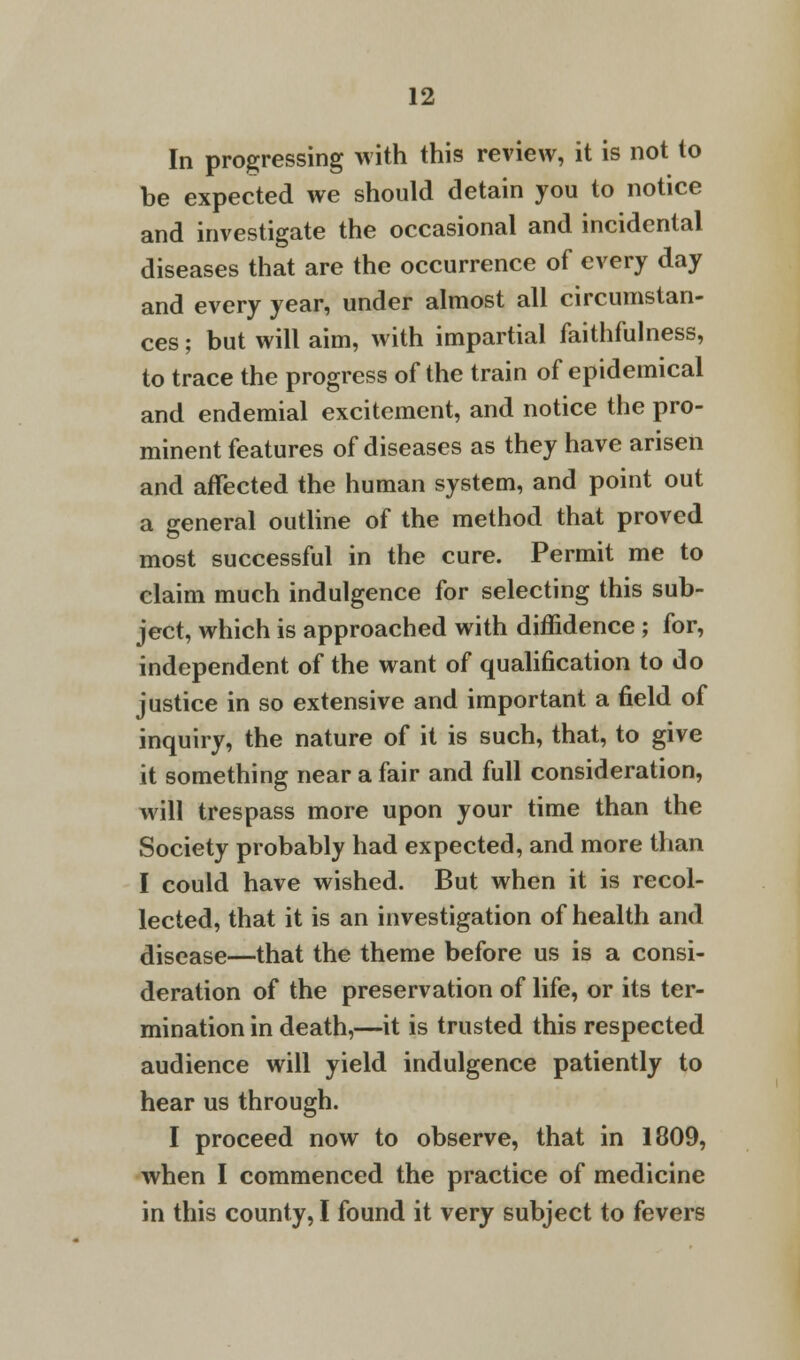 12

In progressing with this review, it is not to be expected we should detain you to notice and investigate the occasional and incidental diseases that are the occurrence of every day and every year, under almost all circumstances; but will aim, with impartial faithfulness, to trace the progress of the train of epidemical and endemial excitement, and notice the prominent features of diseases as they have arisen and affected the human system, and point out a general outline of the method that proved most successful in the cure. Permit me to claim much indulgence for selecting this subject, which is approached with diffidence; for, independent of the want of qualification to do justice in so extensive and important a field of inquiry, the nature of it is such, that, to give it something near a fair and full consideration, will trespass more upon your time than the Society probably had expected, and more than I could have wished. But when it is recollected, that it is an investigation of health and disease—that the theme before us is a consideration of the preservation of life, or its termination in death,—it is trusted this respected audience will yield indulgence patiently to hear us through.

I proceed now to observe, that in 1809, when I commenced the practice of medicine in this county, I found it very subject to fevers